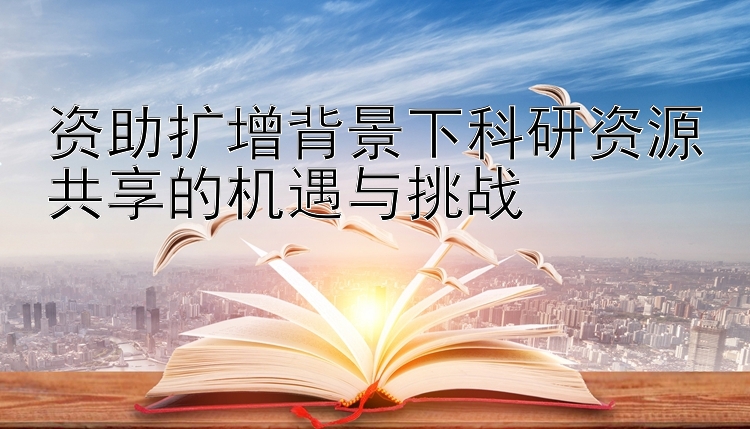 资助扩增背景下科研资源共享的机遇与挑战